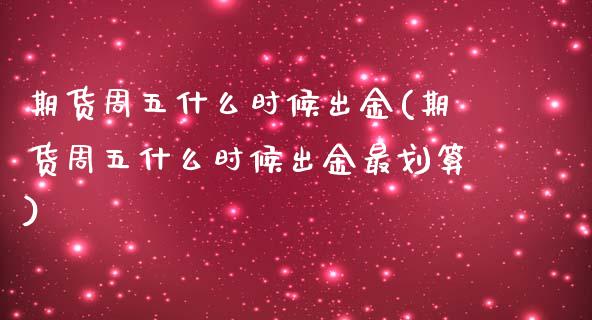 期货周五什么时候出金(期货周五什么时候出金最划算)